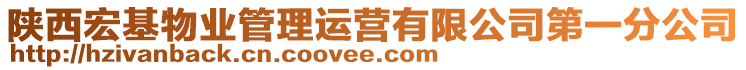 陕西宏基物业管理运营有限公司第一分公司
http://hzivanback.cn.coovee.com